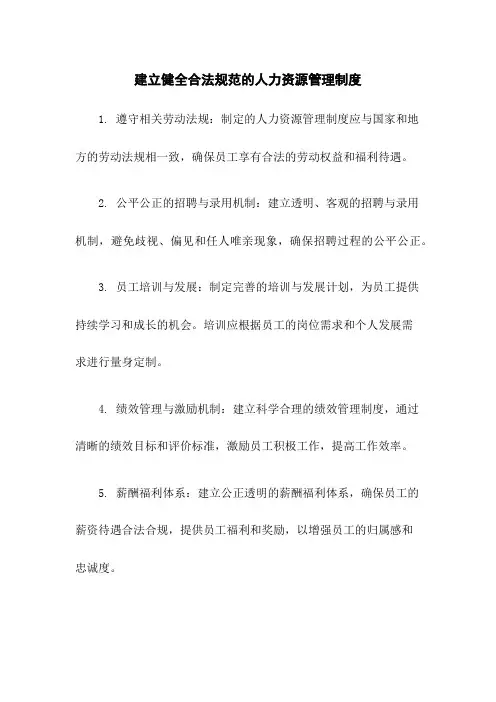 建立健全合法规范的人力资源管理制度

1. 遵守相关劳动法规：制定的人力资源管理制度应与国家和地方的劳动法规相一致，确保员工享有合法的劳动权益和福利待遇。

2. 公平公正的招聘与录用机制：建立透明、客观的招聘与录用机制，避免歧视、偏见和任人唯亲现象，确保招聘过程的公平公正。

3. 员工培训与发展：制定完善的培训与发展计划，为员工提供持续学习和成长的机会。培训应根据员工的岗位需求和个人发展需求进行量身定制。

4. 绩效管理与激励机制：建立科学合理的绩效管理制度，通过清晰的绩效目标和评价标准，激励员工积极工作，提高工作效率。

5. 薪酬福利体系：建立公正透明的薪酬福利体系，确保员工的薪资待遇合法合规，提供员工福利和奖励，以增强员工的归属感和忠诚度。